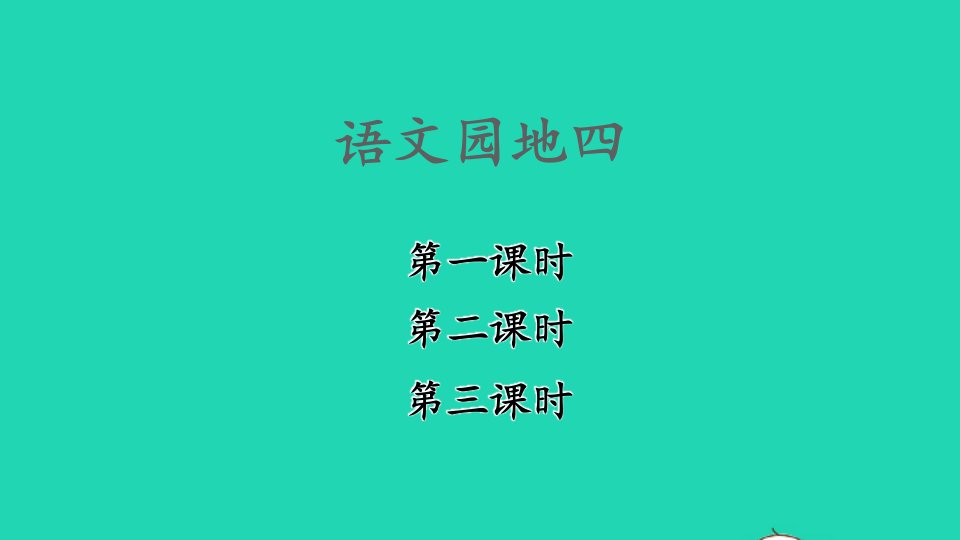 语文园地四

第一课时
第二课时
第三课时